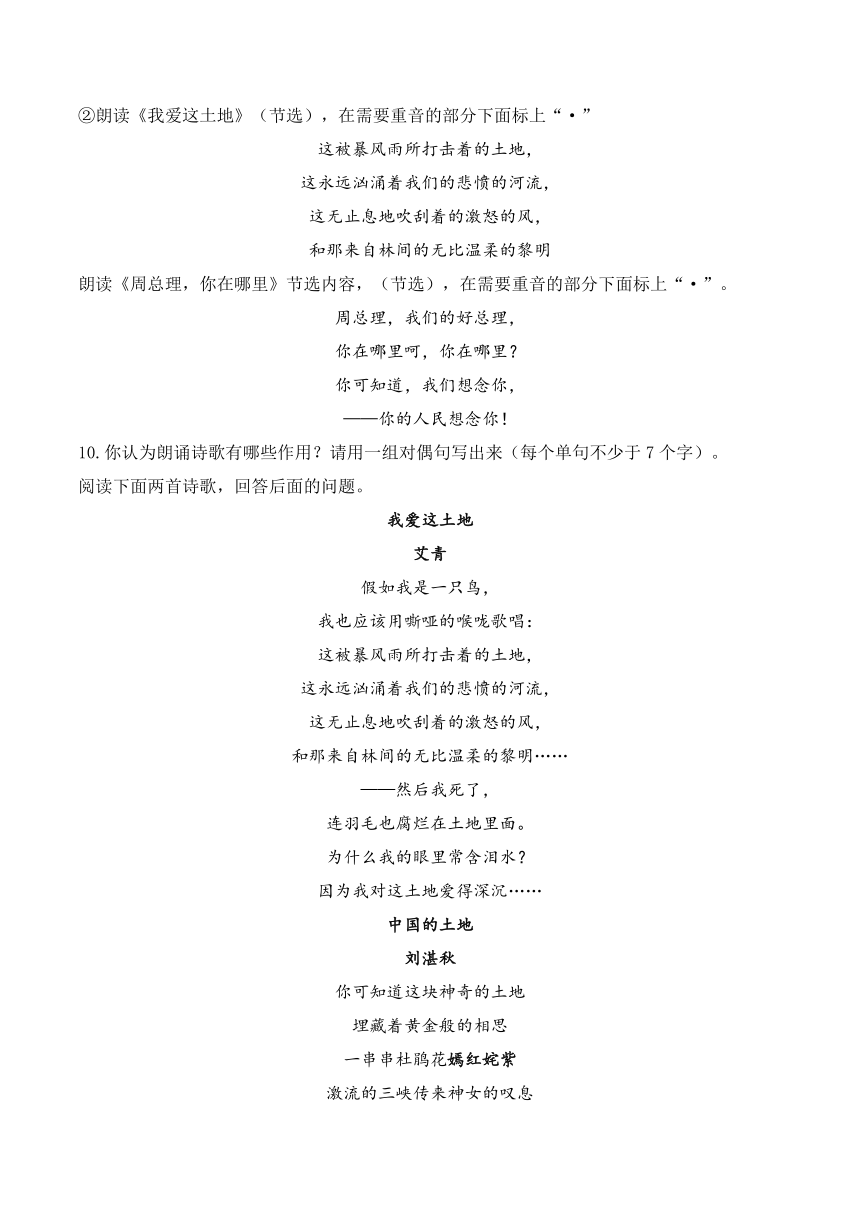 ②朗读《我爱这土地》（节选），在需要重音的部分下面标上“•”

这被暴风雨所打击着的土地，

这永远汹涌着我们的悲愤的河流，

这无止息地吹刮着的激怒的风，

和那来自林间的无比温柔的黎明

朗读《周总理，你在哪里》节选内容，（节选），在需要重音的部分下面标上“•”。

周总理，我们的好总理，

你在哪里呵，你在哪里？

你可知道，我们想念你，

——你的人民想念你！

10. 你认为朗诵诗歌有哪些作用？请用一组对偶句写出来（每个单句不少于 7 个字）。

阅读下面两首诗歌，回答后面的问题。

我爱这土地

艾青

假如我是一只鸟，

我也应该用嘶哑的喉咙歌唱：

这被暴风雨所打击着的土地，

这永远汹涌着我们的悲愤的河流，

这无止息地吹刮着的激怒的风，

和那来自林间的无比温柔的黎明……

——然后我死了，

连羽毛也腐烂在土地里面。

为什么我的眼里常含泪水？

因为我对这土地爱得深沉……

中国的土地

刘湛秋

你可知道这块神奇的土地

埋藏着黄金般的相思

一串串杜鹃花嫣红姹紫

激流的三峡传来神女的叹息